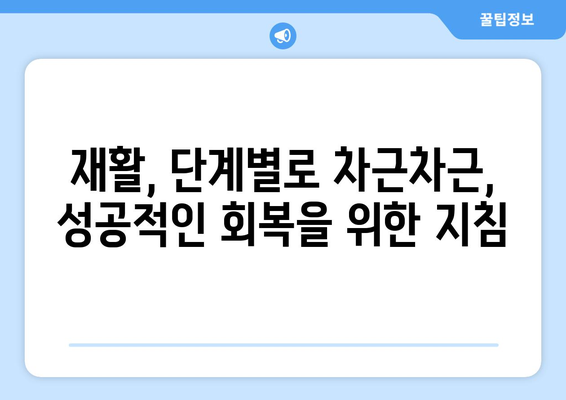 꿀팁정보

재활, 단계별로 차근차근, 성공적인 회복을 위한 지침